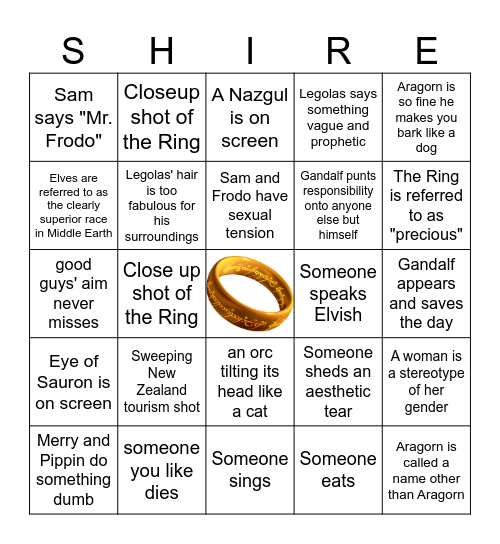 | S | H | I | R | E |
|---|---|---|---|---|
| Sam says "Mr. Frodo" | Closeup shot of the Ring | A Nazgul is on screen | Legolas says something vague and prophetic | Aragorn is so fine he makes you bark like a dog |
| Elves are referred to as the clearly superior race in Middle Earth | Legolas' hair is too fabulous for his surroundings | Sam and Frodo have sexual tension | Gandalf punts responsibility onto anyone else but himself | The Ring is referred to as "precious" |
| good guys' aim never misses | Close up shot of the Ring | | Someone speaks Elvish | Gandalf appears and saves the day |
| Eye of Sauron is on screen | Sweeping New Zealand tourism shot | an orc tilting its head like a cat | Someone sheds an aesthetic tear | A woman is a stereotype of her gender |
| Merry and Pippin do something dumb | someone you like dies | Someone sings | Someone eats | Aragorn is called a name other than Aragorn |